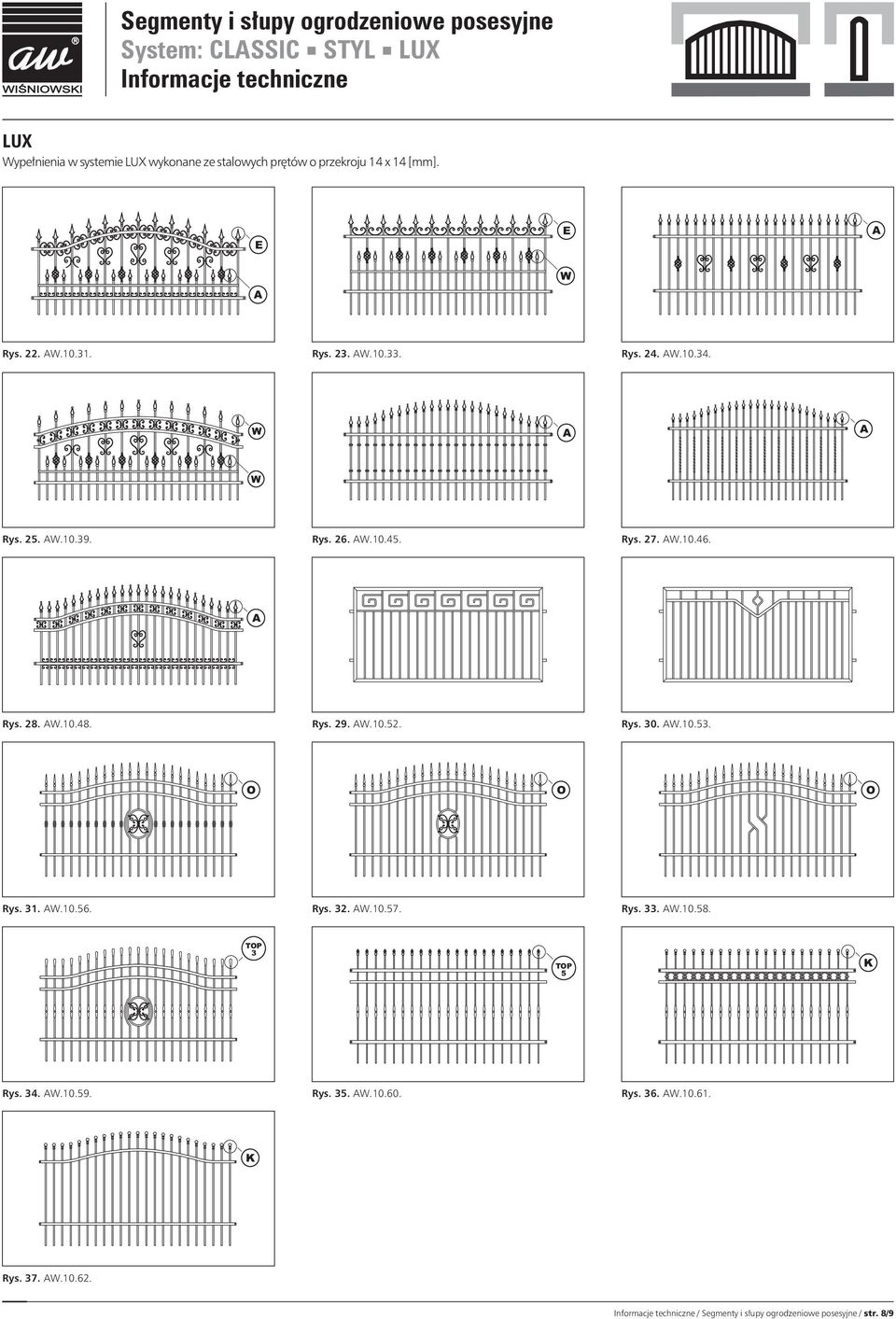 aw®
WIŚNIOWSKI

Segmenty i słupy ogrodzeniowe posesyjne
System: CLASSIC ▪ STYL ▪ LUX
Informacje techniczne

LUX
Wypełnienia w systemie LUX wykonane ze stalowych prętów o przekroju 14 x 14 [mm].

E
A
Rys. 22. AW.10.31.

E
W
Rys. 23. AW.10.33.

A
Rys. 24. AW.10.34.

W
W
Rys. 25. AW.10.39.

A
Rys. 26. AW.10.45.

A
Rys. 27. AW.10.46.

A
Rys. 28. AW.10.48.

Rys. 29. AW.10.52.

Rys. 30. AW.10.53.

O
Rys. 31. AW.10.56.

O
Rys. 32. AW.10.57.

O
Rys. 33. AW.10.58.

TOP 3
Rys. 34. AW.10.59.

TOP 5
Rys. 35. AW.10.60.

K
Rys. 36. AW.10.61.

K
Rys. 37. AW.10.62.

Informacje techniczne / Segmenty i słupy ogrodzeniowe posesyjne / str. 8/9